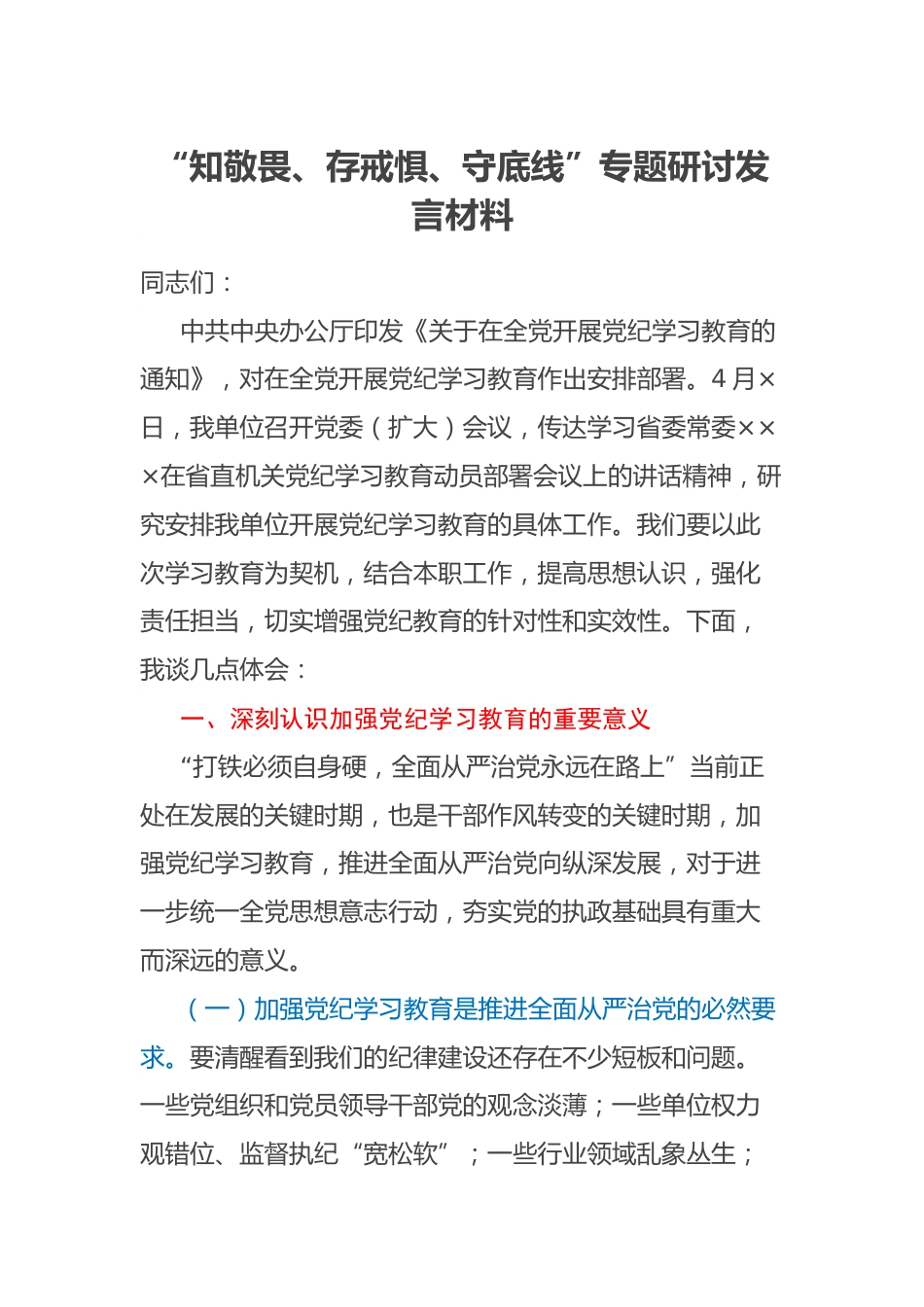 “知敬畏、存戒惧、守底线”专题研讨发言材料

同志们：

中共中央办公厅印发《关于在全党开展党纪学习教育的通知》，对在全党开展党纪学习教育作出安排部署。4月×日，我单位召开党委（扩大）会议，传达学习省委常委×××在省直机关党纪学习教育动员部署会议上的讲话精神，研究安排我单位开展党纪学习教育的具体工作。我们要以此次学习教育为契机，结合本职工作，提高思想认识，强化责任担当，切实增强党纪教育的针对性和实效性。下面，我谈几点体会：

一、深刻认识加强党纪学习教育的重要意义

“打铁必须自身硬，全面从严治党永远在路上”当前正处在发展的关键时期，也是干部作风转变的关键时期，加强党纪学习教育，推进全面从严治党向纵深发展，对于进一步统一全党思想意志行动，夯实党的执政基础具有重大而深远的意义。

（一）加强党纪学习教育是推进全面从严治党的必然要求。要清醒看到我们的纪律建设还存在不少短板和问题。一些党组织和党员领导干部党的观念淡薄；一些单位权力观错位、监督执纪“宽松软”；一些行业领域乱象丛生；